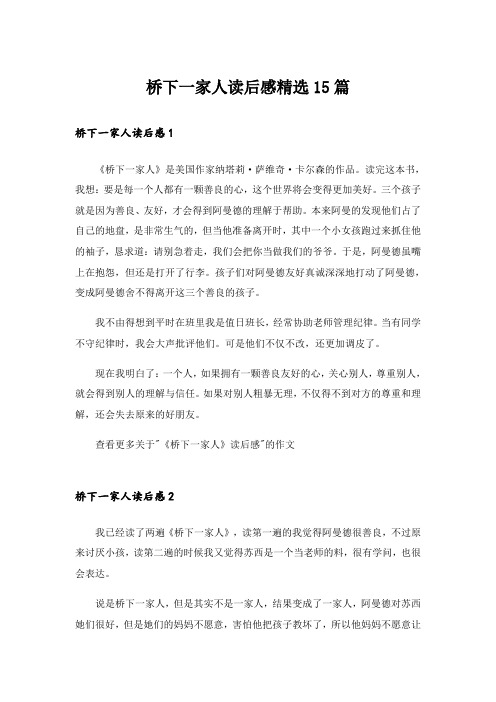 桥下一家人读后感精选15篇

桥下一家人读后感1

《桥下一家人》是美国作家纳塔莉·萨维奇·卡尔森的作品。读完这本书，我想：要是每一个人都有一颗善良的心，这个世界将会变得更加美好。三个孩子就是因为善良、友好，才会得到阿曼德的理解于帮助。本来阿曼的发现他们占了自己的地盘，是非常生气的，但当他准备离开时，其中一个小女孩跑过来抓住他的袖子，恳求道：请别急着走，我们会把你当做我们的爷爷。于是，阿曼德虽嘴上在抱怨，但还是打开了行李。孩子们对阿曼德友好真诚深深地打动了阿曼德，变成阿曼德舍不得离开这三个善良的孩子。

我不由得想到平时在班里我是值日班长，经常协助老师管理纪律。当有同学不守纪律时，我会大声批评他们。可是他们不仅不改，还更加调皮了。

现在我明白了：一个人，如果拥有一颗善良友好的心，关心别人，尊重别人，就会得到别人的理解与信任。如果对别人粗暴无理，不仅得不到对方的尊重和理解，还会失去原来的好朋友。

查看更多关于"《桥下一家人》读后感"的作文

桥下一家人读后感2

我已经读了两遍《桥下一家人》，读第一遍的我觉得阿曼德很善良，不过原来讨厌小孩，读第二遍的时候我又觉得苏西是一个当老师的料，很有学问，也很会表达。

说是桥下一家人，但是其实不是一家人，结果变成了一家人，阿曼德对苏西她们很好，但是她们的妈妈不愿意，害怕他把孩子教坏了，所以他妈妈不愿意让